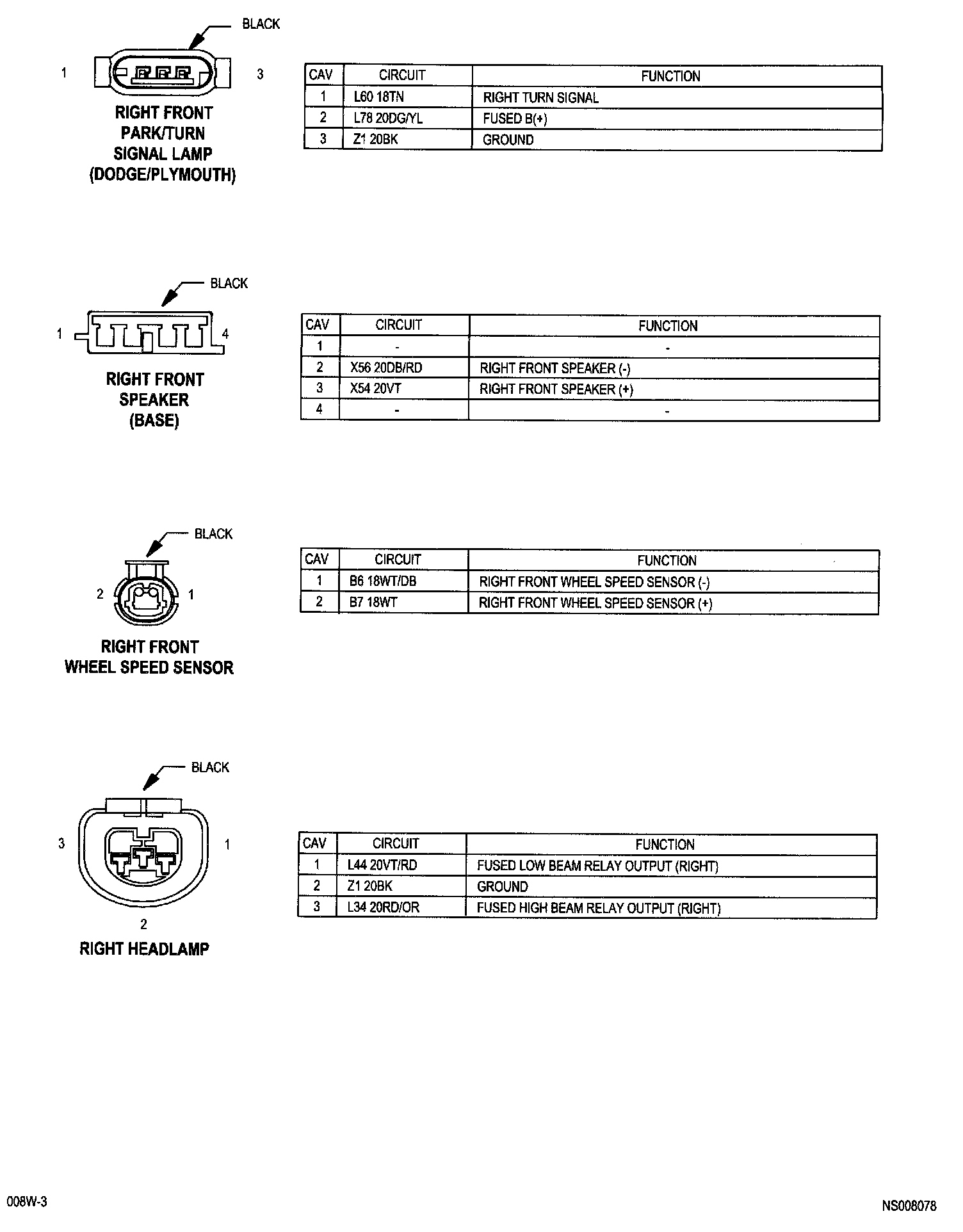 BLACK

1 3

RIGHT FRONT PARK/TURN SIGNAL LAMP (DODGE/PLYMOUTH)

| CAV | CIRCUIT | FUNCTION |
|---|---|---|
| 1 | L60 18TN | RIGHT TURN SIGNAL |
| 2 | L78 20DG/YL | FUSED B(+) |
| 3 | Z1 20BK | GROUND |

BLACK

1 4

RIGHT FRONT SPEAKER (BASE)

| CAV | CIRCUIT | FUNCTION |
|---|---|---|
| 1 | - | - |
| 2 | X56 20DB/RD | RIGHT FRONT SPEAKER (-) |
| 3 | X54 20VT | RIGHT FRONT SPEAKER (+) |
| 4 | - | - |

BLACK

2 1

RIGHT FRONT WHEEL SPEED SENSOR

| CAV | CIRCUIT | FUNCTION |
|---|---|---|
| 1 | B6 18WT/DB | RIGHT FRONT WHEEL SPEED SENSOR (-) |
| 2 | B7 18WT | RIGHT FRONT WHEEL SPEED SENSOR (+) |

BLACK

3 1

2

RIGHT HEADLAMP

| CAV | CIRCUIT | FUNCTION |
|---|---|---|
| 1 | L44 20VT/RD | FUSED LOW BEAM RELAY OUTPUT (RIGHT) |
| 2 | Z1 20BK | GROUND |
| 3 | L34 20RD/OR | FUSED HIGH BEAM RELAY OUTPUT (RIGHT) |

008W-3

NS008078